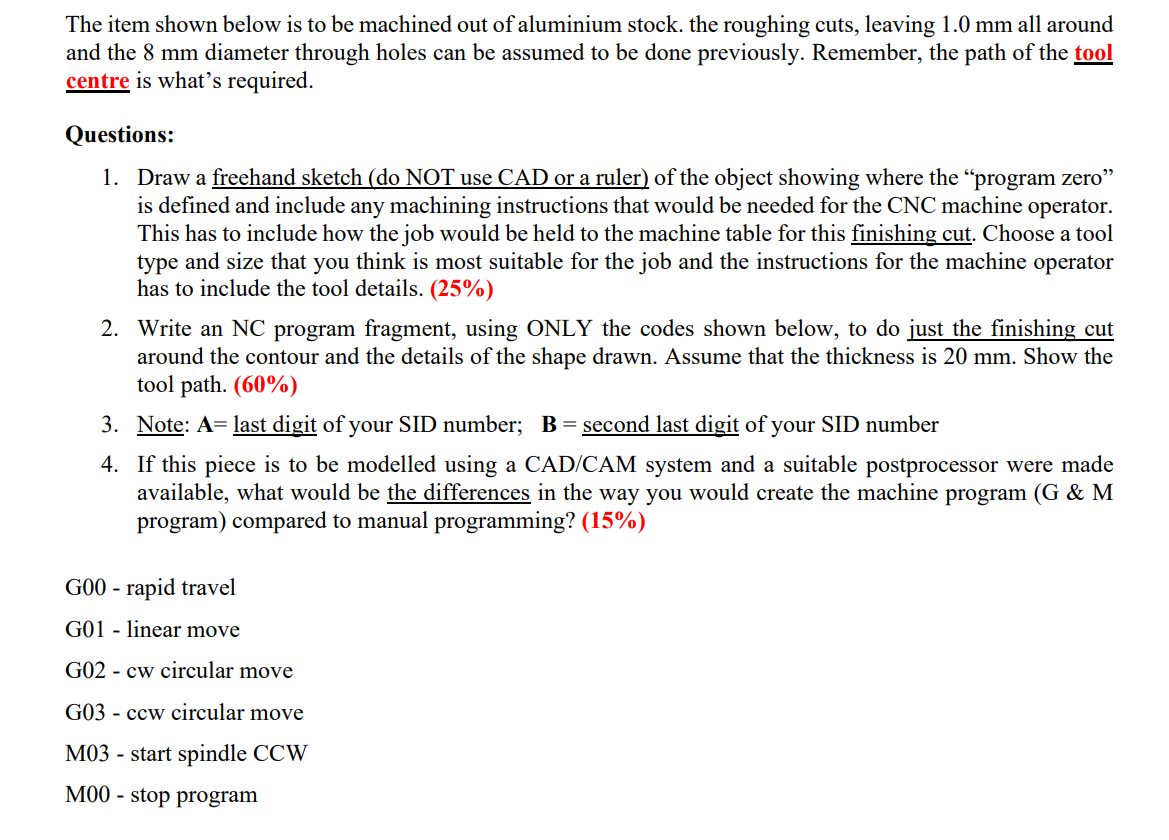 The item shown below is to be machined out of aluminium stock. the roughing cuts, leaving 1.0 mm all around and the 8 mm diameter through holes can be assumed to be done previously. Remember, the path of the tool centre is what's required.

Questions:

1. Draw a freehand sketch (do NOT use CAD or a ruler) of the object showing where the "program zero" is defined and include any machining instructions that would be needed for the CNC machine operator. This has to include how the job would be held to the machine table for this finishing cut. Choose a tool type and size that you think is most suitable for the job and the instructions for the machine operator has to include the tool details. (25%)

2. Write an NC program fragment, using ONLY the codes shown below, to do just the finishing cut around the contour and the details of the shape drawn. Assume that the thickness is 20 mm. Show the tool path. (60%)

3. Note: A= last digit of your SID number; B = second last digit of your SID number

4. If this piece is to be modelled using a CAD/CAM system and a suitable postprocessor were made available, what would be the differences in the way you would create the machine program (G & M program) compared to manual programming? (15%)

G00 - rapid travel

G01 - linear move

G02 - cw circular move

G03 - ccw circular move

M03 - start spindle CCW

M00 - stop program